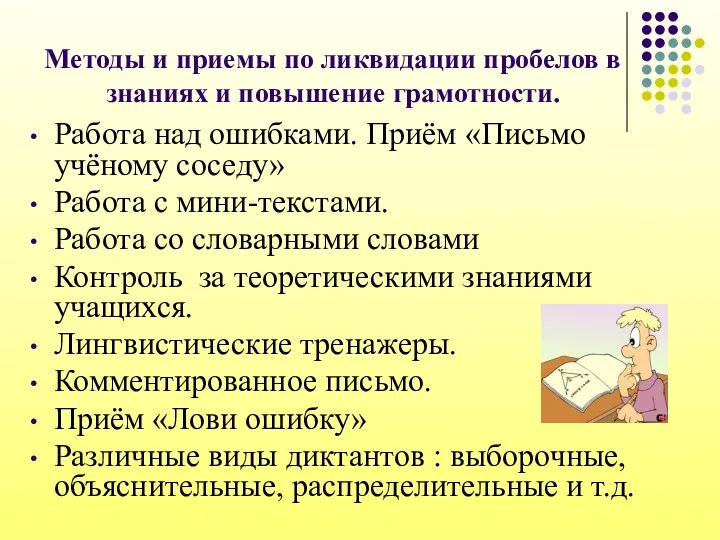 Методы и приемы по ликвидации пробелов в знаниях и повышение грамотности.

• Работа над ошибками. Приём «Письмо учёному соседу»
• Работа с мини-текстами.
• Работа со словарными словами
• Контроль за теоретическими знаниями учащихся.
• Лингвистические тренажеры.
• Комментированное письмо.
• Приём «Лови ошибку»
• Различные виды диктантов : выборочные, объяснительные, распределительные и т.д.